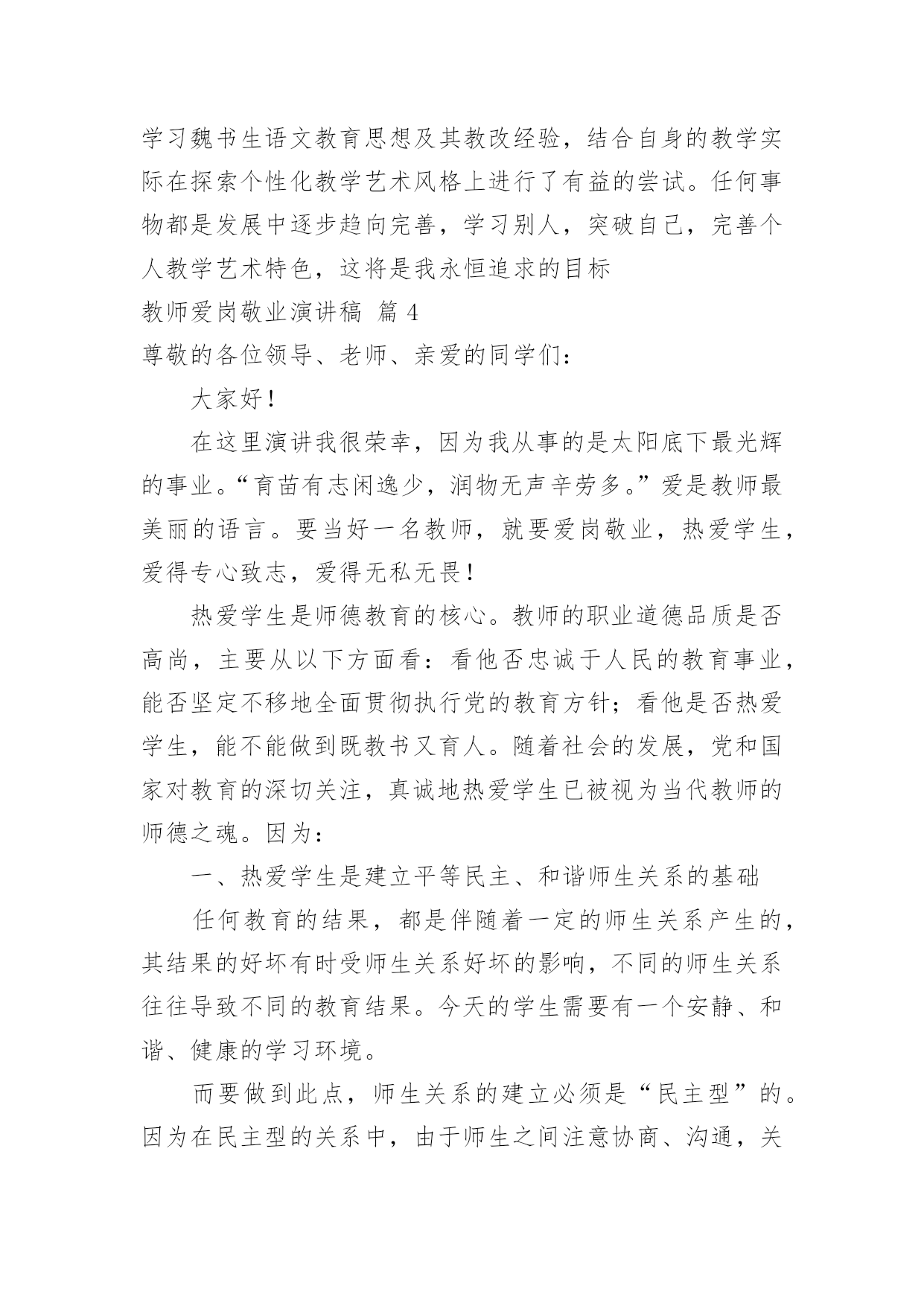 学习魏书生语文教育思想及其教改经验，结合自身的教学实际在探索个性化教学艺术风格上进行了有益的尝试。任何事物都是发展中逐步趋向完善，学习别人，突破自己，完善个人教学艺术特色，这将是我永恒追求的目标

教师爱岗敬业演讲稿 篇 4

尊敬的各位领导、老师、亲爱的同学们：

大家好！

在这里演讲我很荣幸，因为我从事的是太阳底下最光辉的事业。“育苗有志闲逸少，润物无声辛劳多。”爱是教师最美丽的语言。要当好一名教师，就要爱岗敬业，热爱学生，爱得专心致志，爱得无私无畏！

热爱学生是师德教育的核心。教师的职业道德品质是否高尚，主要从以下方面看：看他否忠诚于人民的教育事业，能否坚定不移地全面贯彻执行党的教育方针；看他是否热爱学生，能不能做到既教书又育人。随着社会的发展，党和国家对教育的深切关注，真诚地热爱学生已被视为当代教师的师德之魂。因为：

一、热爱学生是建立平等民主、和谐师生关系的基础

任何教育的结果，都是伴随着一定的师生关系产生的，其结果的好坏有时受师生关系好坏的影响，不同的师生关系往往导致不同的教育结果。今天的学生需要有一个安静、和谐、健康的学习环境。

而要做到此点，师生关系的建立必须是“民主型”的。因为在民主型的关系中，由于师生之间注意协商、沟通，关